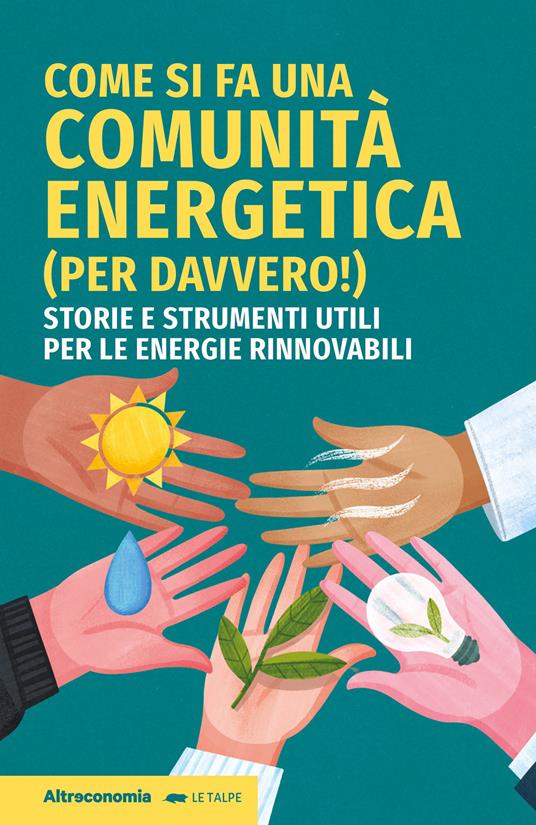 COME SI FA UNA
COMUNITÀ
ENERGETICA
(PER DAVVERO!)
STORIE E STRUMENTI UTILI
PER LE ENERGIE RINNOVABILI

Altreconomia LE TALPE